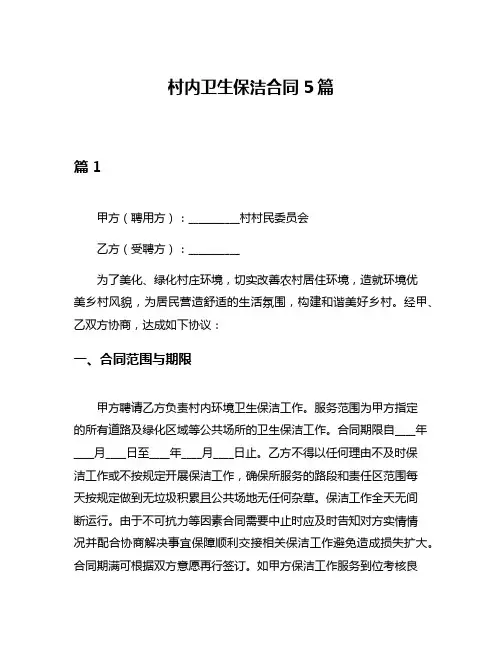 村内卫生保洁合同 5 篇

篇 1

甲方（聘用方）：________村村民委员会

乙方（受聘方）：________

为了美化、绿化村庄环境，切实改善农村居住环境，造就环境优美乡村风貌，为居民营造舒适的生活氛围，构建和谐美好乡村。经甲、乙双方协商，达成如下协议：

一、合同范围与期限

甲方聘请乙方负责村内环境卫生保洁工作。服务范围为甲方指定的所有道路及绿化区域等公共场所的卫生保洁工作。合同期限自___年___月___日至___年___月___日止。乙方不得以任何理由不及时保洁工作或不按规定开展保洁工作，确保所服务的路段和责任区范围每天按规定做到无垃圾积累且公共场地无任何杂草。保洁工作全天无间断运行。由于不可抗力等因素合同需要中止时应及时告知对方实情情况并配合协商解决事宜保障顺利交接相关保洁工作避免造成损失扩大。合同期满可根据双方意愿再行签订。如甲方保洁工作服务到位考核良